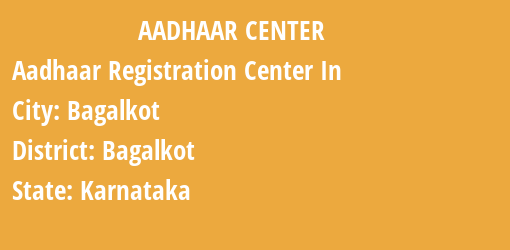 AADHAAR CENTER

Aadhaar Registration Center In

City: Bagalkot

District: Bagalkot

State: Karnataka